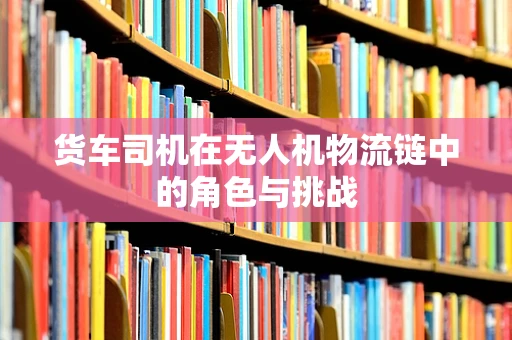 货车司机在无人机物流链中的角色与挑战